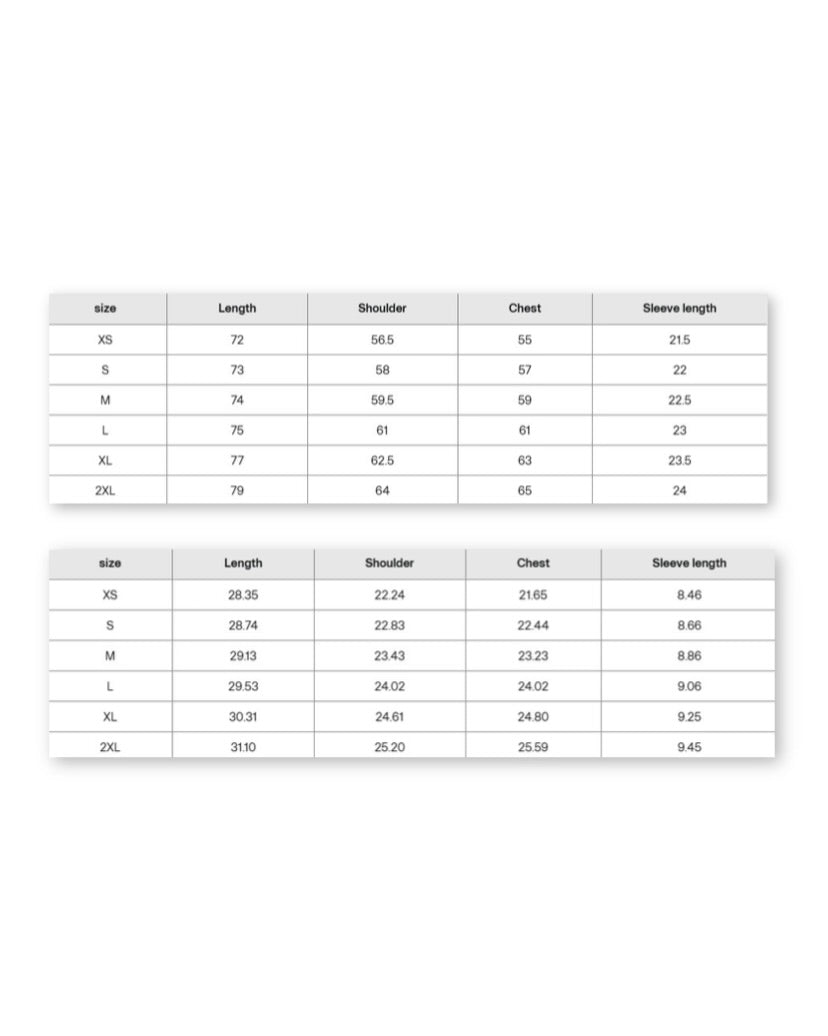 | size | Length | Shoulder | Chest | Sleeve length |
|---|---|---|---|---|
| XS | 72 | 56.5 | 55 | 21.5 |
| S | 73 | 58 | 57 | 22 |
| M | 74 | 59.5 | 59 | 22.5 |
| L | 75 | 61 | 61 | 23 |
| XL | 77 | 62.5 | 63 | 23.5 |
| 2XL | 79 | 64 | 65 | 24 |

| size | Length | Shoulder | Chest | Sleeve length |
|---|---|---|---|---|
| XS | 28.35 | 22.24 | 21.65 | 8.46 |
| S | 28.74 | 22.83 | 22.44 | 8.66 |
| M | 29.13 | 23.43 | 23.23 | 8.86 |
| L | 29.53 | 24.02 | 24.02 | 9.06 |
| XL | 30.31 | 24.61 | 24.80 | 9.25 |
| 2XL | 31.10 | 25.20 | 25.59 | 9.45 |